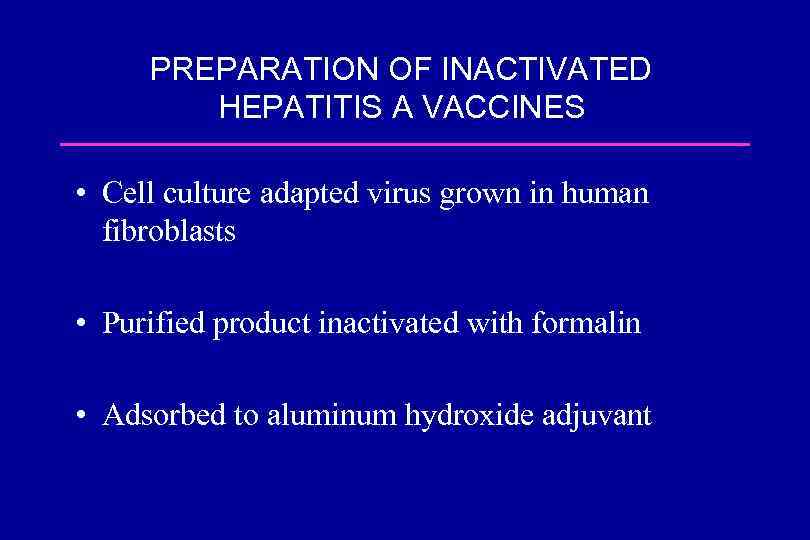 PREPARATION OF INACTIVATED HEPATITIS A VACCINES

• Cell culture adapted virus grown in human fibroblasts

• Purified product inactivated with formalin

• Adsorbed to aluminum hydroxide adjuvant